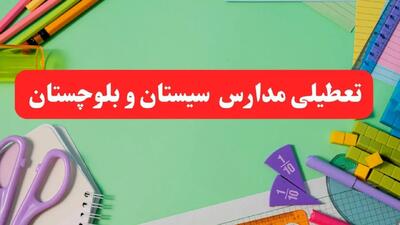 تعطیلی مدارس سیستان و بلوچستان

$\frac{1}{10}$

$\frac{1}{10}$